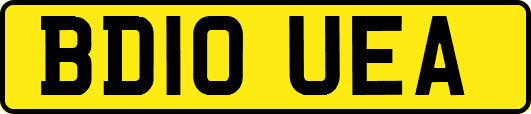 BD10 UEA